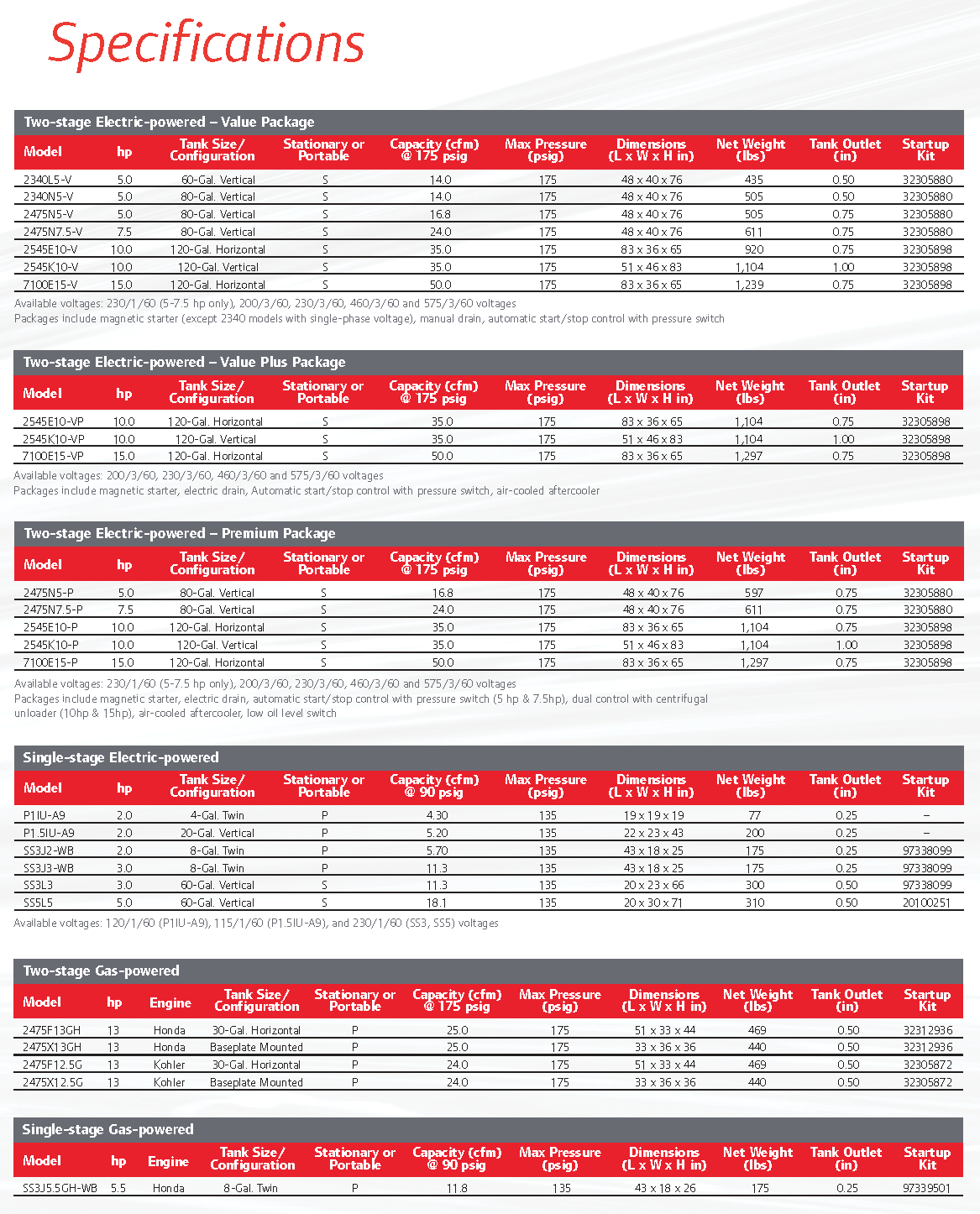 Specifications

Two-stage Electric-powered – Value Package

| Model | hp | Tank Size/ Configuration | Stationary or Portable | Capacity (cfm) @ 175 psig | Max Pressure (psig) | Dimensions (L x W x H in) | Net Weight (lbs) | Tank Outlet (in) | Startup Kit |
|---|---|---|---|---|---|---|---|---|---|
| 2340L5-V | 5.0 | 60-Gal. Vertical | S | 14.0 | 175 | 48 x 40 x 76 | 435 | 0.50 | 32305880 |
| 2340N5-V | 5.0 | 80-Gal. Vertical | S | 14.0 | 175 | 48 x 40 x 76 | 505 | 0.50 | 32305880 |
| 2475N5-V | 5.0 | 80-Gal. Vertical | S | 16.8 | 175 | 48 x 40 x 76 | 505 | 0.75 | 32305880 |
| 2475N7.5-V | 7.5 | 80-Gal. Vertical | S | 24.0 | 175 | 48 x 40 x 76 | 611 | 0.75 | 32305880 |
| 2545E10-V | 10.0 | 120-Gal. Horizontal | S | 35.0 | 175 | 83 x 36 x 65 | 920 | 0.75 | 32305898 |
| 2545K10-V | 10.0 | 120-Gal. Vertical | S | 35.0 | 175 | 51 x 46 x 83 | 1,104 | 1.00 | 32305898 |
| 7100E15-V | 15.0 | 120-Gal. Horizontal | S | 50.0 | 175 | 83 x 36 x 65 | 1,239 | 0.75 | 32305898 |

Available voltages: 230/1/60 (5-7.5 hp only), 200/3/60, 230/3/60, 460/3/60 and 575/3/60 voltages
Packages include magnetic starter (except 2340 models with single-phase voltage), manual drain, automatic start/stop control with pressure switch

Two-stage Electric-powered – Value Plus Package

| Model | hp | Tank Size/ Configuration | Stationary or Portable | Capacity (cfm) @ 175 psig | Max Pressure (psig) | Dimensions (L x W x H in) | Net Weight (lbs) | Tank Outlet (in) | Startup Kit |
|---|---|---|---|---|---|---|---|---|---|
| 2545E10-VP | 10.0 | 120-Gal. Horizontal | S | 35.0 | 175 | 83 x 36 x 65 | 1,104 | 0.75 | 32305898 |
| 2545K10-VP | 10.0 | 120-Gal. Vertical | S | 35.0 | 175 | 51 x 46 x 83 | 1,104 | 1.00 | 32305898 |
| 7100E15-VP | 15.0 | 120-Gal. Horizontal | S | 50.0 | 175 | 83 x 36 x 65 | 1,297 | 0.75 | 32305898 |

Available voltages: 200/3/60, 230/3/60, 460/3/60 and 575/3/60 voltages
Packages include magnetic starter, electric drain, Automatic start/stop control with pressure switch, air-cooled aftercooler

Two-stage Electric-powered – Premium Package

| Model | hp | Tank Size/ Configuration | Stationary or Portable | Capacity (cfm) @ 175 psig | Max Pressure (psig) | Dimensions (L x W x H in) | Net Weight (lbs) | Tank Outlet (in) | Startup Kit |
|---|---|---|---|---|---|---|---|---|---|
| 2475N5-P | 5.0 | 80-Gal. Vertical | S | 16.8 | 175 | 48 x 40 x 76 | 597 | 0.75 | 32305880 |
| 2475N7.5-P | 7.5 | 80-Gal. Vertical | S | 24.0 | 175 | 48 x 40 x 76 | 611 | 0.75 | 32305880 |
| 2545E10-P | 10.0 | 120-Gal. Horizontal | S | 35.0 | 175 | 83 x 36 x 65 | 1,104 | 0.75 | 32305898 |
| 2545K10-P | 10.0 | 120-Gal. Vertical | S | 35.0 | 175 | 51 x 46 x 83 | 1,104 | 1.00 | 32305898 |
| 7100E15-P | 15.0 | 120-Gal. Horizontal | S | 50.0 | 175 | 83 x 36 x 65 | 1,297 | 0.75 | 32305898 |

Available voltages: 230/1/60 (5-7.5 hp only), 200/3/60, 230/3/60, 460/3/60 and 575/3/60 voltages
Packages include magnetic starter, electric drain, automatic start/stop control with pressure switch (5 hp & 7.5hp), dual control with centrifugal unloader (10hp & 15hp), air-cooled aftercooler, low oil level switch

Single-stage Electric-powered

| Model | hp | Tank Size/ Configuration | Stationary or Portable | Capacity (cfm) @ 90 psig | Max Pressure (psig) | Dimensions (L x W x H in) | Net Weight (lbs) | Tank Outlet (in) | Startup Kit |
|---|---|---|---|---|---|---|---|---|---|
| P1IU-A9 | 2.0 | 4-Gal. Twin | P | 4.30 | 135 | 19 x 19 x 19 | 77 | 0.25 | – |
| P1.5IU-A9 | 2.0 | 20-Gal. Vertical | P | 5.20 | 135 | 22 x 23 x 43 | 200 | 0.25 | – |
| SS3J2-WB | 2.0 | 8-Gal. Twin | P | 5.70 | 135 | 43 x 18 x 25 | 175 | 0.25 | 97338099 |
| SS3J3-WB | 3.0 | 8-Gal. Twin | P | 11.3 | 135 | 43 x 18 x 25 | 175 | 0.25 | 97338099 |
| SS3L3 | 3.0 | 60-Gal. Vertical | S | 11.3 | 135 | 20 x 23 x 66 | 300 | 0.50 | 97338099 |
| SS5L5 | 5.0 | 60-Gal. Vertical | S | 18.1 | 135 | 20 x 30 x 71 | 310 | 0.50 | 20100251 |

Available voltages: 120/1/60 (P1IU-A9), 115/1/60 (P1.5IU-A9), and 230/1/60 (SS3, SS5) voltages

Two-stage Gas-powered

| Model | hp | Engine | Tank Size/ Configuration | Stationary or Portable | Capacity (cfm) @ 175 psig | Max Pressure (psig) | Dimensions (L x W x H in) | Net Weight (lbs) | Tank Outlet (in) | Startup Kit |
|---|---|---|---|---|---|---|---|---|---|---|
| 2475F13GH | 13 | Honda | 30-Gal. Horizontal | P | 25.0 | 175 | 51 x 33 x 44 | 469 | 0.50 | 32312936 |
| 2475X13GH | 13 | Honda | Baseplate Mounted | P | 25.0 | 175 | 33 x 36 x 36 | 440 | 0.50 | 32312936 |
| 2475F12.5G | 13 | Kohler | 30-Gal. Horizontal | P | 24.0 | 175 | 51 x 33 x 44 | 469 | 0.50 | 32305872 |
| 2475X12.5G | 13 | Kohler | Baseplate Mounted | P | 24.0 | 175 | 33 x 36 x 36 | 440 | 0.50 | 32305872 |

Single-stage Gas-powered

| Model | hp | Engine | Tank Size/ Configuration | Stationary or Portable | Capacity (cfm) @ 90 psig | Max Pressure (psig) | Dimensions (L x W x H in) | Net Weight (lbs) | Tank Outlet (in) | Startup Kit |
|---|---|---|---|---|---|---|---|---|---|---|
| SS3J5.5GH-WB | 5.5 | Honda | 8-Gal. Twin | P | 11.8 | 135 | 43 x 18 x 26 | 175 | 0.25 | 97339501 |